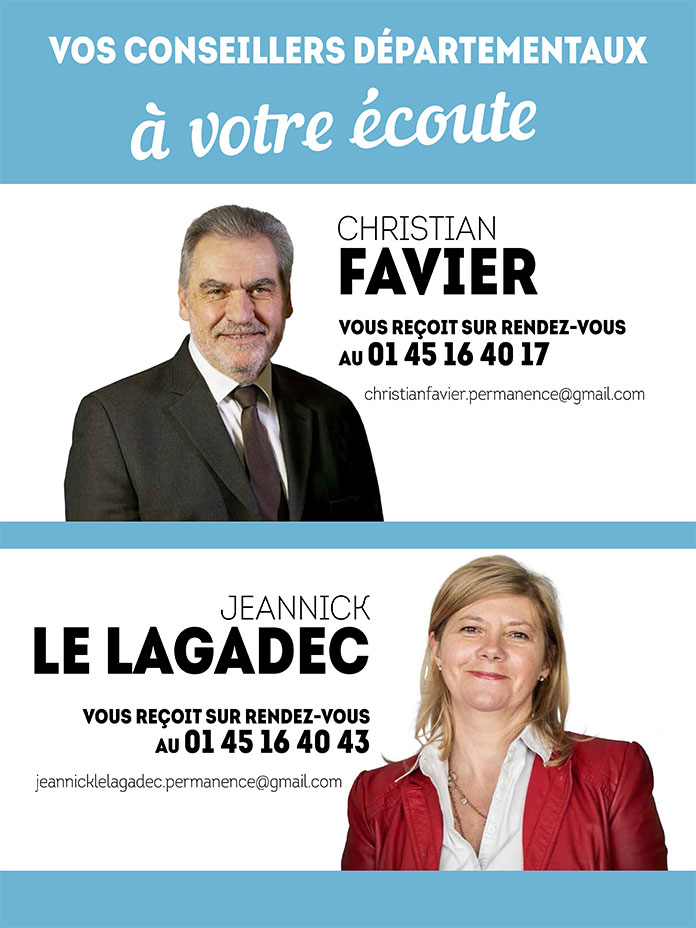 VOS CONSEILLERS DÉPARTEMENTAUX
à votre écoute

CHRISTIAN
FAVIER

VOUS REÇOIT SUR RENDEZ-VOUS
AU 01 45 16 40 17

christianfavier.permanence@gmail.com

JEANNICK
LE LAGADEC

VOUS REÇOIT SUR RENDEZ-VOUS
AU 01 45 16 40 43

jeannicklelagadec.permanence@gmail.com